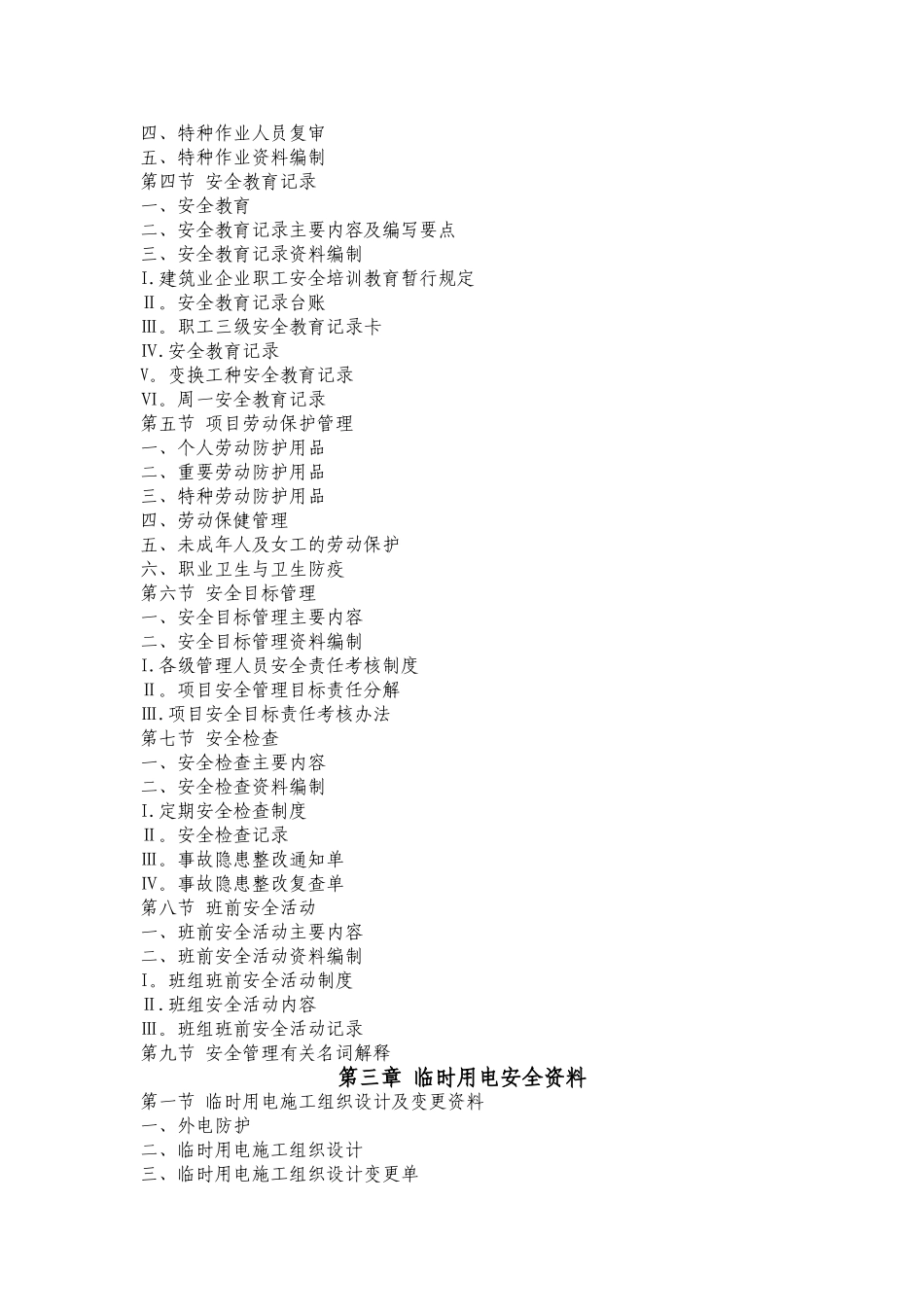 四、特种作业人员复审
五、特种作业资料编制
第四节 安全教育记录
一、安全教育
二、安全教育记录主要内容及编写要点
三、安全教育记录资料编制
I.建筑业企业职工安全培训教育暂行规定
Ⅱ。安全教育记录台账
Ⅲ。职工三级安全教育记录卡
Ⅳ.安全教育记录
Ⅴ。变换工种安全教育记录
Ⅵ。周一安全教育记录
第五节 项目劳动保护管理
一、个人劳动防护用品
二、重要劳动防护用品
三、特种劳动防护用品
四、劳动保健管理
五、未成年人及女工的劳动保护
六、职业卫生与卫生防疫
第六节 安全目标管理
一、安全目标管理主要内容
二、安全目标管理资料编制
I.各级管理人员安全责任考核制度
Ⅱ。项目安全管理目标责任分解
Ⅲ.项目安全目标责任考核办法
第七节 安全检查
一、安全检查主要内容
二、安全检查资料编制
I.定期安全检查制度
Ⅱ。安全检查记录
Ⅲ。事故隐患整改通知单
Ⅳ。事故隐患整改复查单
第八节 班前安全活动
一、班前安全活动主要内容
二、班前安全活动资料编制
I。班组班前安全活动制度
Ⅱ.班组安全活动内容
Ⅲ。班组班前安全活动记录
第九节 安全管理有关名词解释
第三章 临时用电安全资料
第一节 临时用电施工组织设计及变更资料
一、外电防护
二、临时用电施工组织设计
三、临时用电施工组织设计变更单